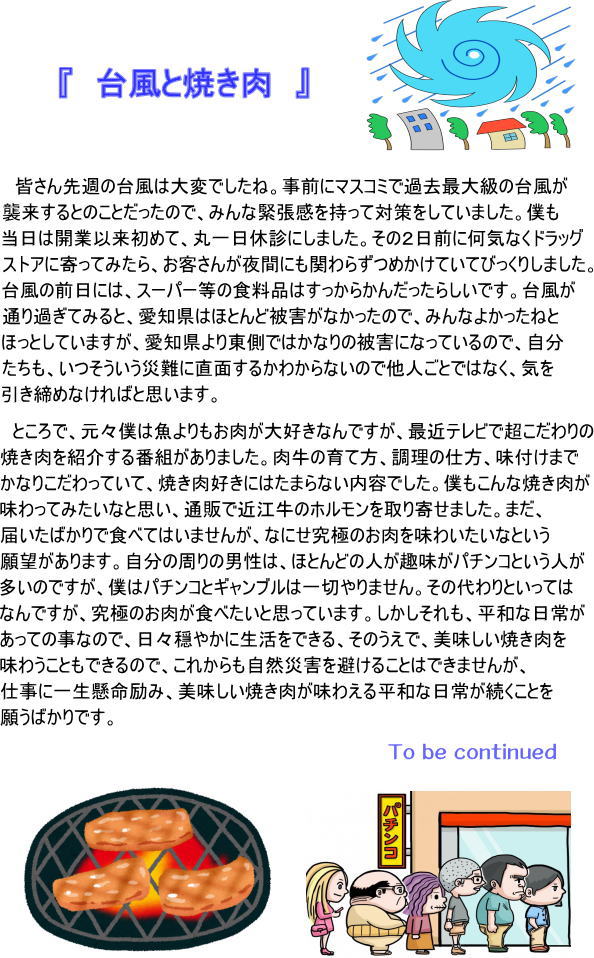 『 台風と焼き肉 』

皆さん先週の台風は大変でしたね。事前にマスコミで過去最大級の台風が襲来するとのことだったので、みんな緊張感を持って対策をしていました。僕も当日は開業以来初めて、丸一日休診にしました。その2日前に何気なくドラッグストアに寄ってみたら、お客さんが夜間にも関わらずつめかけていてびっくりしました。台風の前日には、スーパー等の食料品はすっからかんだったらしいです。台風が通り過ぎてみると、愛知県はほとんど被害がなかったので、みんなよかったねとほっとしていますが、愛知県より東側ではかなりの被害になっているので、自分たちも、いつそういう災難に直面するかわからないので他人ごとではなく、気を引き締めなければと思います。

ところで、元々僕は魚よりもお肉が大好きなんですが、最近テレビで超こだわりの焼き肉を紹介する番組がありました。肉牛の育て方、調理の仕方、味付けまでかなりこだわっていて、焼き肉好きにはたまらない内容でした。僕もこんな焼き肉が味わってみたいなと思い、通販で近江牛のホルモンを取り寄せました。まだ、届いたばかりで食べてはいませんが、なにせ究極のお肉を味わいたいなという願望があります。自分の周りの男性は、ほとんどの人が趣味がパチンコという人が多いのですが、僕はパチンコとギャンブルは一切やりません。その代わりといってはなんですが、究極のお肉が食べたいと思っています。しかしそれも、平和な日常があっての事なので、日々穏やかに生活をできる、そのうえで、美味しい焼き肉を味わうこともできるので、これからも自然災害を避けることはできませんが、仕事に一生懸命励み、美味しい焼き肉が味わえる平和な日常が続くことを願うばかりです。

To be continued

パチンコ